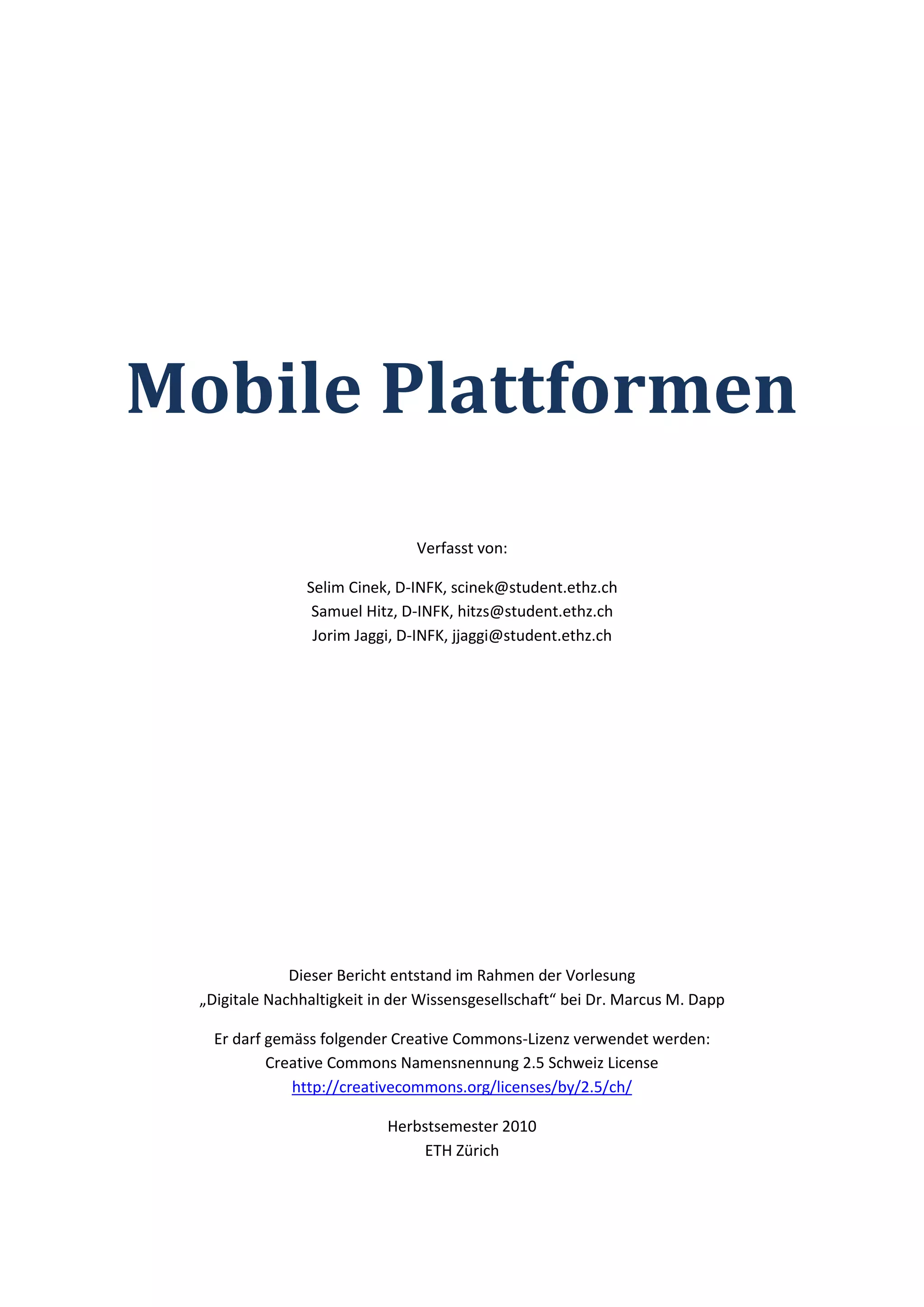 Mobile Plattformen

Verfasst von:

Selim Cinek, D-INFK, scinek@student.ethz.ch
Samuel Hitz, D-INFK, hitzs@student.ethz.ch
Jorim Jaggi, D-INFK, jjaggi@student.ethz.ch

Dieser Bericht entstand im Rahmen der Vorlesung „Digitale Nachhaltigkeit in der Wissensgesellschaft“ bei Dr. Marcus M. Dapp

Er darf gemäss folgender Creative Commons-Lizenz verwendet werden:
Creative Commons Namensnennung 2.5 Schweiz License
http://creativecommons.org/licenses/by/2.5/ch/

Herbstsemester 2010
ETH Zürich